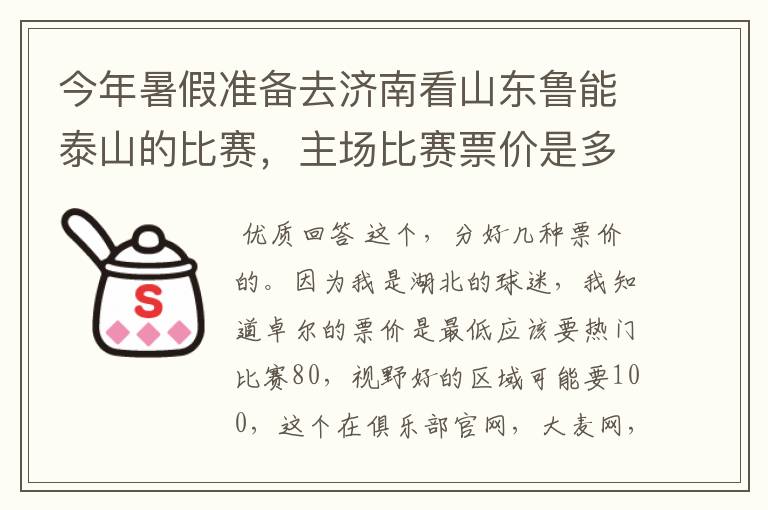 今年暑假准备去济南看山东鲁能泰山的比赛，主场比赛票价是多

S

优质回答 这个，分好几种票价的。因为我是湖北的球迷，我知道卓尔的票价是最低应该要热门比赛80，视野好的区域可能要100，这个在俱乐部官网，大麦网，